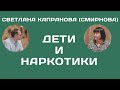 СВЕТЛАНА КАПРАНОВА (СМИРНОВА)

ДЕТИ
И
НАРКОТИКИ